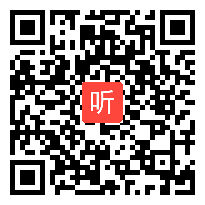 听